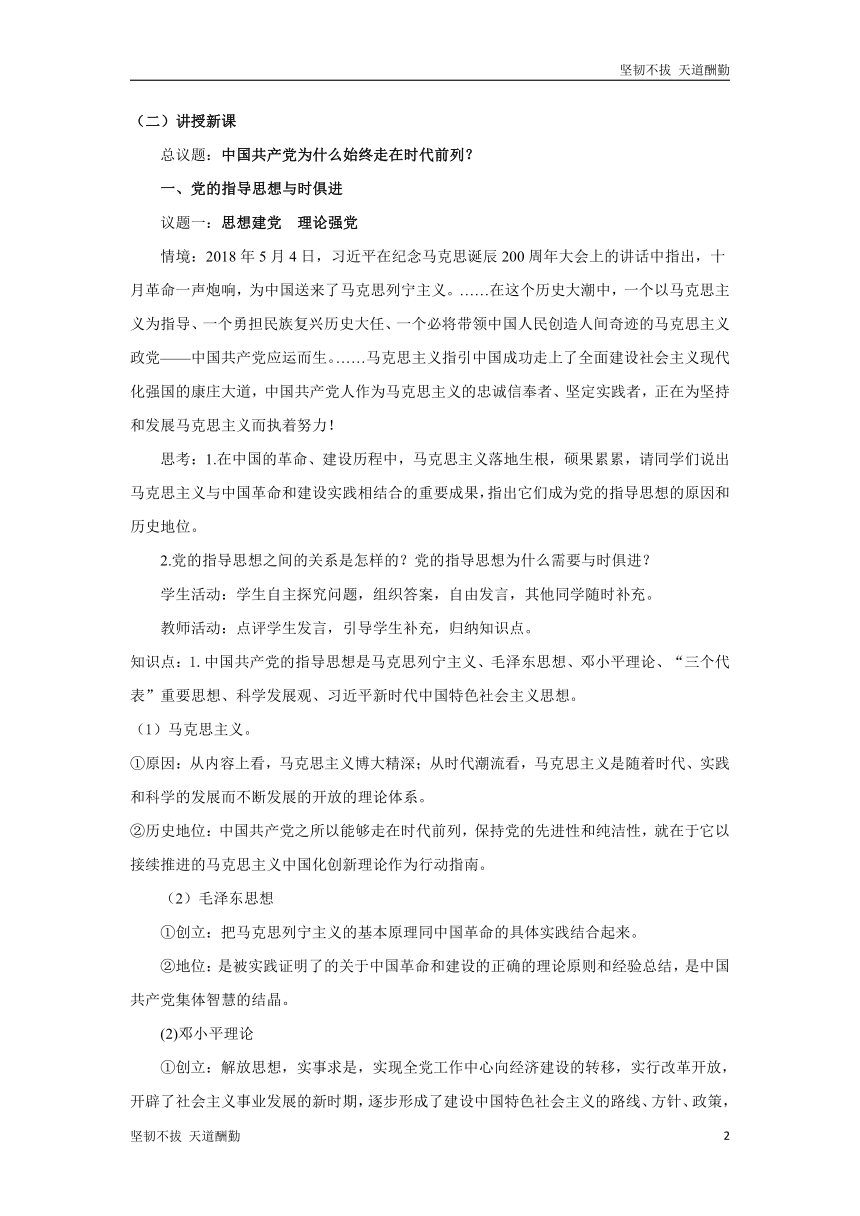 坚韧不拔 天道酬勤

（二）讲授新课

总议题：中国共产党为什么始终走在时代前列？

一、党的指导思想与时俱进

议题一：思想建党　理论强党

情境：2018 年 5 月 4 日，习近平在纪念马克思诞辰 200 周年大会上的讲话中指出，十月革命一声炮响，为中国送来了马克思列宁主义。……在这个历史大潮中，一个以马克思主义为指导、一个勇担民族复兴历史大任、一个必将带领中国人民创造人间奇迹的马克思主义政党——中国共产党应运而生。……马克思主义指引中国成功走上了全面建设社会主义现代化强国的康庄大道，中国共产党人作为马克思主义的忠诚信奉者、坚定实践者，正在为坚持和发展马克思主义而执着努力！

思考：1.在中国的革命、建设历程中，马克思主义落地生根，硕果累累，请同学们说出马克思主义与中国革命和建设实践相结合的重要成果，指出它们成为党的指导思想的原因和历史地位。

2.党的指导思想之间的关系是怎样的？党的指导思想为什么需要与时俱进？

学生活动：学生自主探究问题，组织答案，自由发言，其他同学随时补充。

教师活动：点评学生发言，引导学生补充，归纳知识点。

知识点：1. 中国共产党的指导思想是马克思列宁主义、毛泽东思想、邓小平理论、“三个代表”重要思想、科学发展观、习近平新时代中国特色社会主义思想。

（1）马克思主义。

①原因：从内容上看，马克思主义博大精深；从时代潮流看，马克思主义是随着时代、实践和科学的发展而不断发展的开放的理论体系。

②历史地位：中国共产党之所以能够走在时代前列，保持党的先进性和纯洁性，就在于它以接续推进的马克思主义中国化创新理论作为行动指南。

（2）毛泽东思想

①创立：把马克思列宁主义的基本原理同中国革命的具体实践结合起来。

②地位：是被实践证明了的关于中国革命和建设的正确的理论原则和经验总结，是中国共产党集体智慧的结晶。

(2)邓小平理论

①创立：解放思想，实事求是，实现全党工作中心向经济建设的转移，实行改革开放，开辟了社会主义事业发展的新时期，逐步形成了建设中国特色社会主义的路线、方针、政策，

坚韧不拔 天道酬勤　2